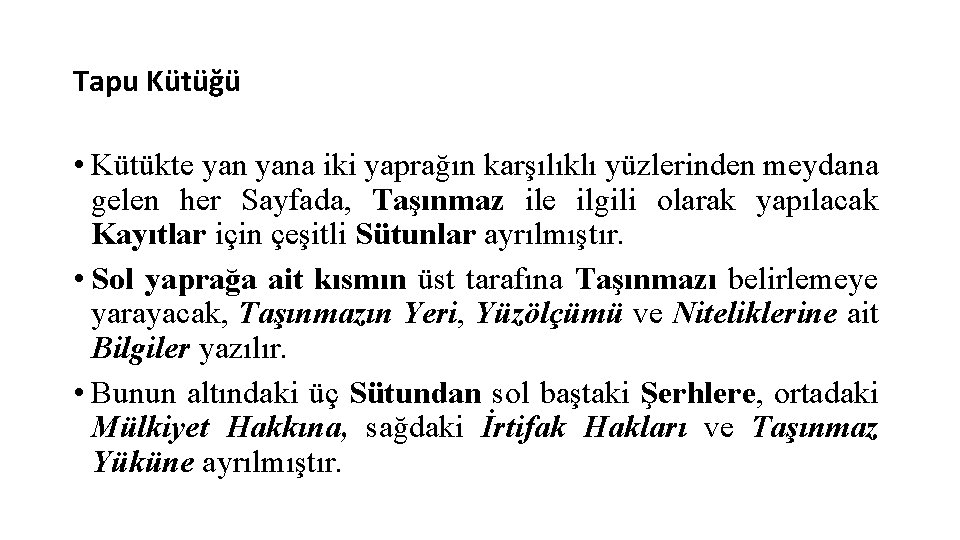 Tapu Kütüğü

• Kütükte yan yana iki yaprağın karşılıklı yüzlerinden meydana gelen her Sayfada, Taşınmaz ile ilgili olarak yapılacak Kayıtlar için çeşitli Sütunlar ayrılmıştır.

• Sol yaprağa ait kısmın üst tarafına Taşınmazı belirlemeye yarayacak, Taşınmazın Yeri, Yüzölçümü ve Niteliklerine ait Bilgiler yazılır.

• Bunun altındaki üç Sütundan sol baştaki Şerhlere, ortadaki Mülkiyet Hakkına, sağdaki İrtifak Hakları ve Taşınmaz Yüküne ayrılmıştır.